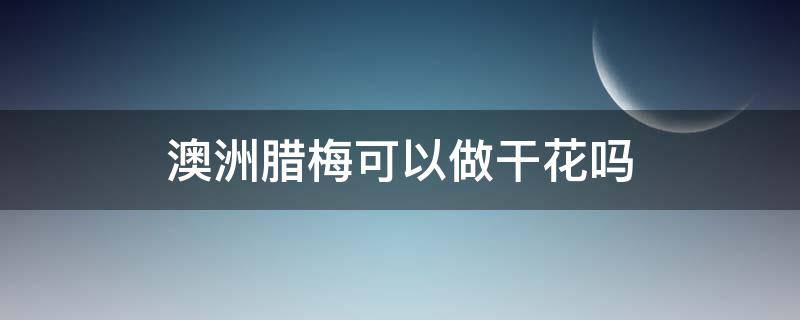 澳洲腊梅可以做干花吗